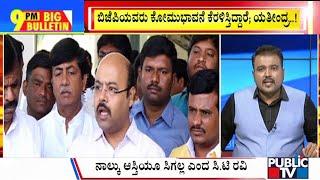 9 PM BIG BULLETIN

ಬಿಜೆಪಿಯವರು ಕೋಮುಭಾವನೆ ಕೆರಳಿಸ್ತಿದ್ದಾರೆ; ಯತೀಂದ್ರ..!

ನಾಲ್ಕು ಆಸ್ತಿಯೂ ಸಿಗಲ್ಲ ಎಂದ ಸಿ.ಟಿ ರವಿ

PUBLIC TV